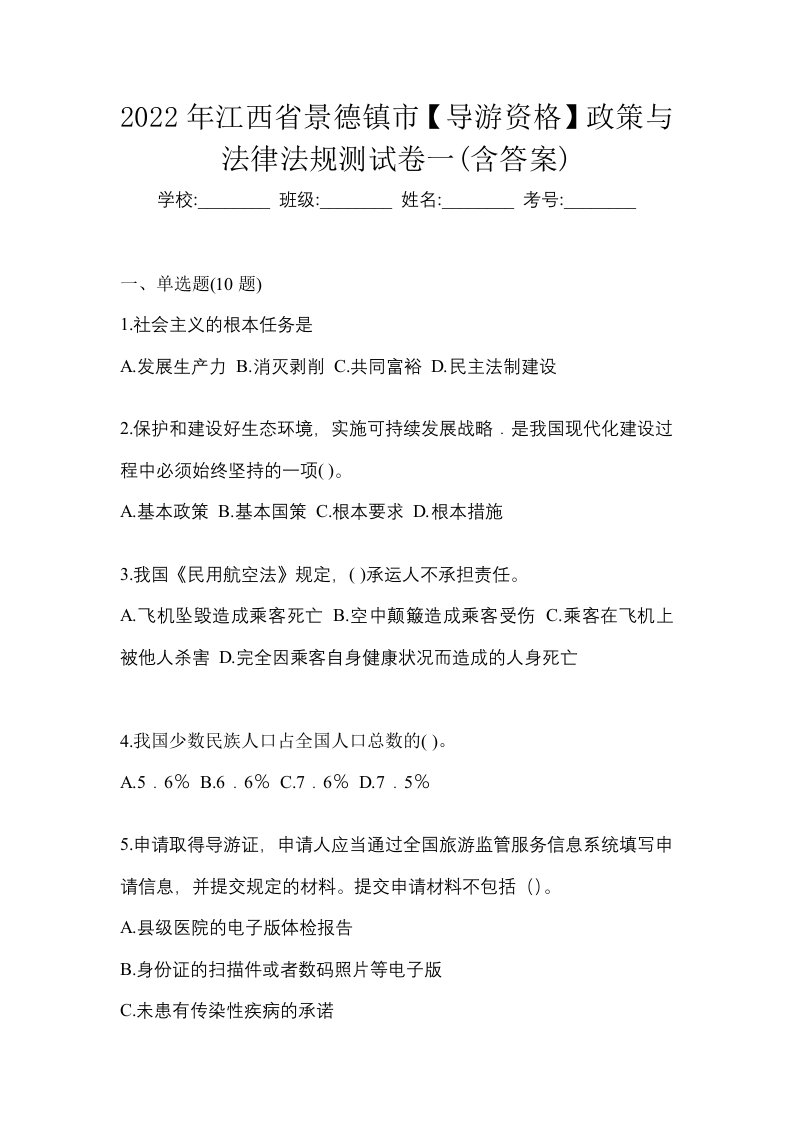 2022年江西省景德镇市【导游资格】政策与法律法规测试卷一(含答案)

学校:________ 班级:________ 姓名:________ 考号:________

一、单选题(10 题)

1.社会主义的根本任务是

A.发展生产力 B.消灭剥削 C.共同富裕 D.民主法制建设

2.保护和建设好生态环境，实施可持续发展战略．是我国现代化建设过程中必须始终坚持的一项( )。

A.基本政策 B.基本国策 C.根本要求 D.根本措施

3.我国《民用航空法》规定，( )承运人不承担责任。

A.飞机坠毁造成乘客死亡 B.空中颠簸造成乘客受伤 C.乘客在飞机上被他人杀害 D.完全因乘客自身健康状况而造成的人身死亡

4.我国少数民族人口占全国人口总数的( )。

A.5．6％ B.6．6％ C.7．6％ D.7．5％

5.申请取得导游证，申请人应当通过全国旅游监管服务信息系统填写申请信息，并提交规定的材料。提交申请材料不包括（）。

A.县级医院的电子版体检报告

B.身份证的扫描件或者数码照片等电子版

C.未患有传染性疾病的承诺